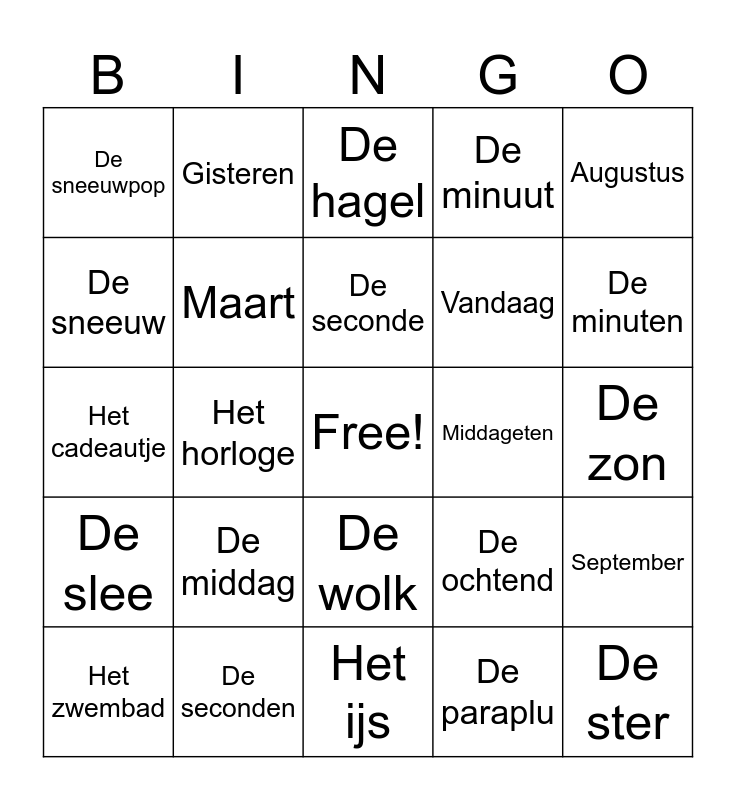 | B | I | N | G | O |
|---|---|---|---|---|
| De sneeuwpop | Gisteren | De hagel | De minuut | Augustus |
| De sneeuw | Maart | De seconde | Vandaag | De minuten |
| Het cadeautje | Het horloge | Free! | Middageten | De zon |
| De slee | De middag | De wolk | De ochtend | September |
| Het zwembad | De seconden | Het ijs | De paraplu | De ster |